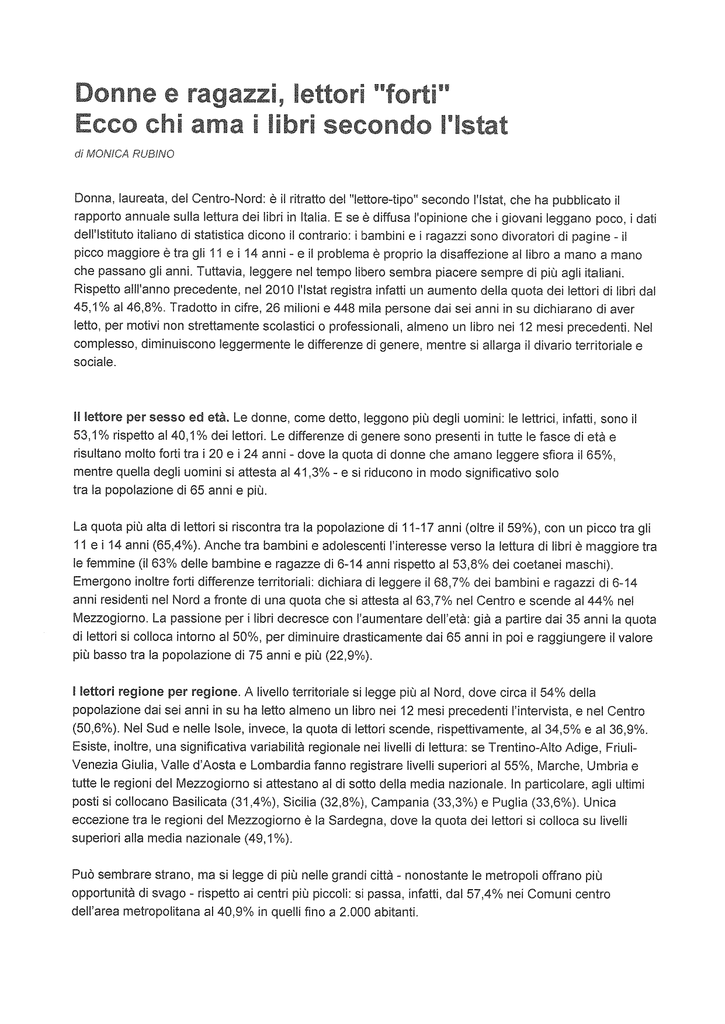 Donne e ragazzi, lettori "forti"
Ecco chi ama i libri secondo l'Istat

di MONICA RUBINO

Donna, laureata, del Centro-Nord: è il ritratto del "lettore-tipo" secondo l'Istat, che ha pubblicato il rapporto annuale sulla lettura dei libri in Italia. E se è diffusa l'opinione che i giovani leggano poco, i dati dell'Istituto italiano di statistica dicono il contrario: i bambini e i ragazzi sono divoratori di pagine - il picco maggiore è tra gli 11 e i 14 anni - e il problema è proprio la disaffezione al libro a mano a mano che passano gli anni. Tuttavia, leggere nel tempo libero sembra piacere sempre di più agli italiani. Rispetto alll'anno precedente, nel 2010 l'Istat registra infatti un aumento della quota dei lettori di libri dal 45,1% al 46,8%. Tradotto in cifre, 26 milioni e 448 mila persone dai sei anni in su dichiarano di aver letto, per motivi non strettamente scolastici o professionali, almeno un libro nei 12 mesi precedenti. Nel complesso, diminuiscono leggermente le differenze di genere, mentre si allarga il divario territoriale e sociale.

Il lettore per sesso ed età. Le donne, come detto, leggono più degli uomini: le lettrici, infatti, sono il 53,1% rispetto al 40,1% dei lettori. Le differenze di genere sono presenti in tutte le fasce di età e risultano molto forti tra i 20 e i 24 anni - dove la quota di donne che amano leggere sfiora il 65%, mentre quella degli uomini si attesta al 41,3% - e si riducono in modo significativo solo tra la popolazione di 65 anni e più.

La quota più alta di lettori si riscontra tra la popolazione di 11-17 anni (oltre il 59%), con un picco tra gli 11 e i 14 anni (65,4%). Anche tra bambini e adolescenti l'interesse verso la lettura di libri è maggiore tra le femmine (il 63% delle bambine e ragazze di 6-14 anni rispetto al 53,8% dei coetanei maschi). Emergono inoltre forti differenze territoriali: dichiara di leggere il 68,7% dei bambini e ragazzi di 6-14 anni residenti nel Nord a fronte di una quota che si attesta al 63,7% nel Centro e scende al 44% nel Mezzogiorno. La passione per i libri decresce con l'aumentare dell'età: già a partire dai 35 anni la quota di lettori si colloca intorno al 50%, per diminuire drasticamente dai 65 anni in poi e raggiungere il valore più basso tra la popolazione di 75 anni e più (22,9%).

I lettori regione per regione. A livello territoriale si legge più al Nord, dove circa il 54% della popolazione dai sei anni in su ha letto almeno un libro nei 12 mesi precedenti l'intervista, e nel Centro (50,6%). Nel Sud e nelle Isole, invece, la quota di lettori scende, rispettivamente, al 34,5% e al 36,9%. Esiste, inoltre, una significativa variabilità regionale nei livelli di lettura: se Trentino-Alto Adige, Friuli-Venezia Giulia, Valle d'Aosta e Lombardia fanno registrare livelli superiori al 55%, Marche, Umbria e tutte le regioni del Mezzogiorno si attestano al di sotto della media nazionale. In particolare, agli ultimi posti si collocano Basilicata (31,4%), Sicilia (32,8%), Campania (33,3%) e Puglia (33,6%). Unica eccezione tra le regioni del Mezzogiorno è la Sardegna, dove la quota dei lettori si colloca su livelli superiori alla media nazionale (49,1%).

Può sembrare strano, ma si legge di più nelle grandi città - nonostante le metropoli offrano più opportunità di svago - rispetto ai centri più piccoli: si passa, infatti, dal 57,4% nei Comuni centro dell'area metropolitana al 40,9% in quelli fino a 2.000 abitanti.